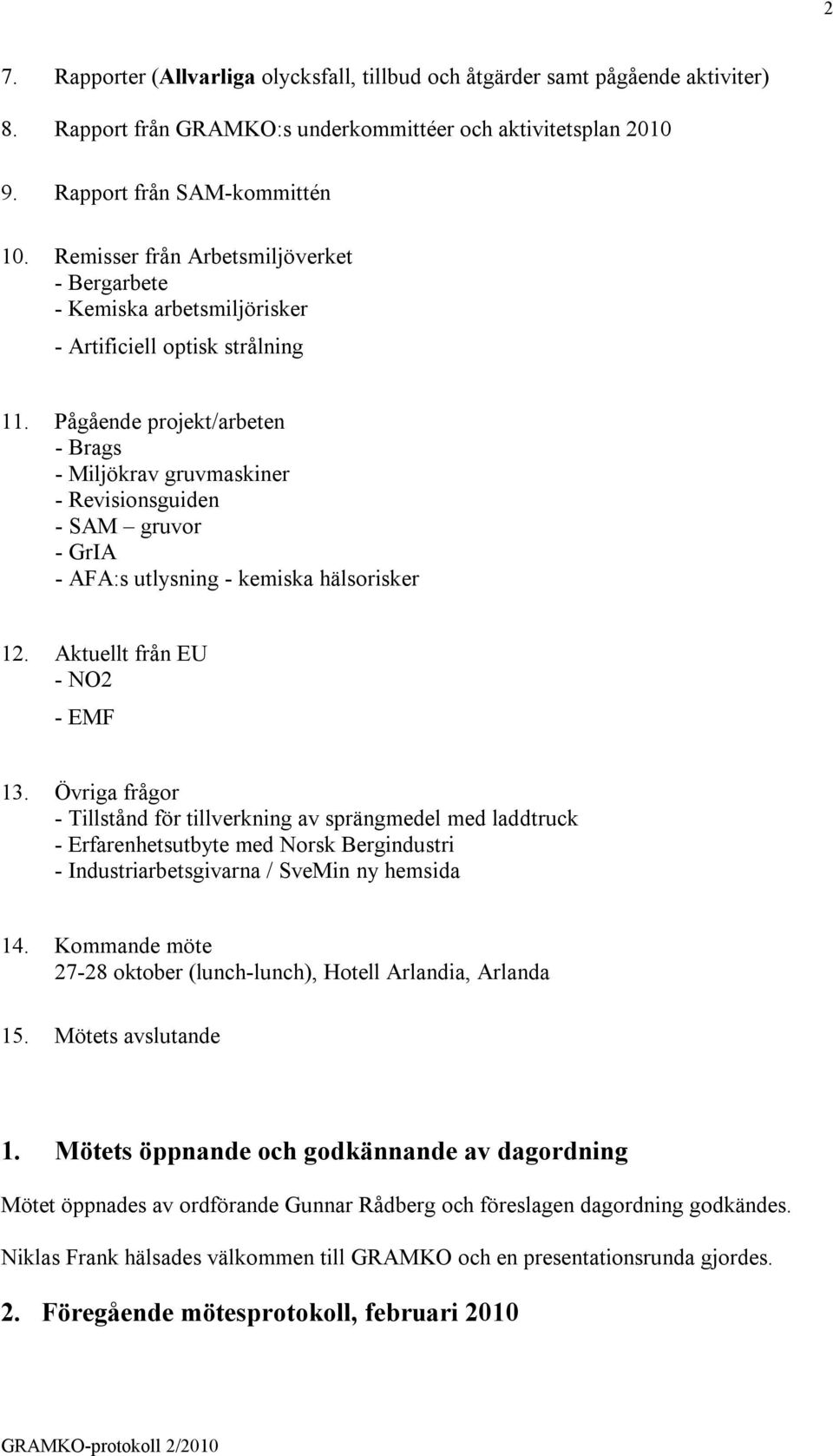 2

7. Rapporter (Allvarliga olycksfall, tillbud och åtgärder samt pågående aktiviter)

8. Rapport från GRAMKO:s underkommittéer och aktivitetsplan 2010

9. Rapport från SAM-kommittén

10. Remisser från Arbetsmiljöverket
- Bergarbete
- Kemiska arbetsmiljörisker
- Artificiell optisk strålning

11. Pågående projekt/arbeten
- Brags
- Miljökrav gruvmaskiner
- Revisionsguiden
- SAM – gruvor
- GrIA
- AFA:s utlysning - kemiska hälsorisker

12. Aktuellt från EU
- NO2
- EMF

13. Övriga frågor
- Tillstånd för tillverkning av sprängmedel med laddtruck
- Erfarenhetsutbyte med Norsk Bergindustri
- Industriarbetsgivarna / SveMin ny hemsida

14. Kommande möte
27-28 oktober (lunch-lunch), Hotell Arlandia, Arlanda

15. Mötets avslutande

1. Mötets öppnande och godkännande av dagordning

Mötet öppnades av ordförande Gunnar Rådberg och föreslagen dagordning godkändes.

Niklas Frank hälsades välkommen till GRAMKO och en presentationsrunda gjordes.

2. Föregående mötesprotokoll, februari 2010

GRAMKO-protokoll 2/2010